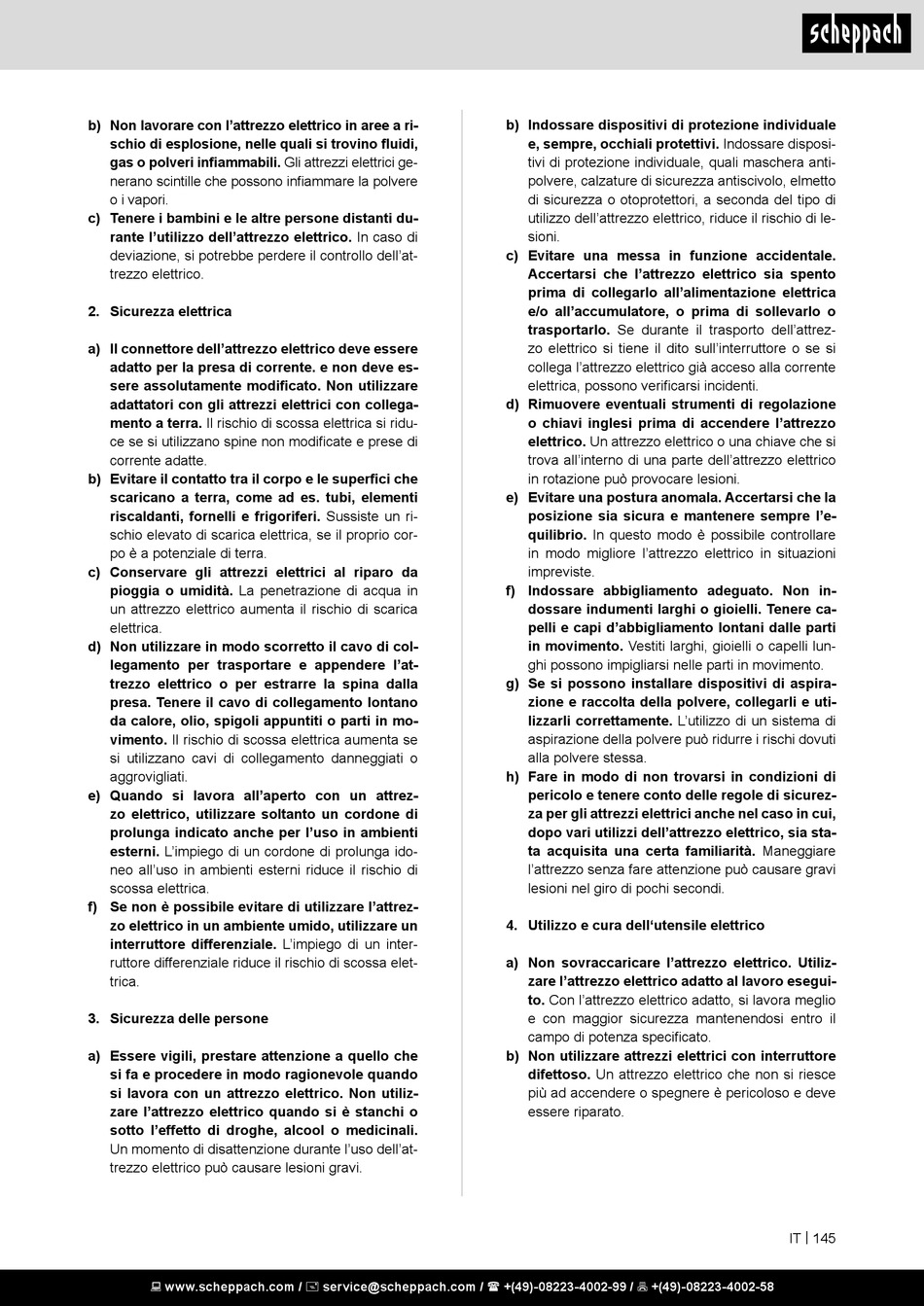 scheppach

b) Non lavorare con l'attrezzo elettrico in aree a rischio di esplosione, nelle quali si trovino fluidi, gas o polveri infiammabili. Gli attrezzi elettrici generano scintille che possono infiammare la polvere o i vapori.
c) Tenere i bambini e le altre persone distanti durante l'utilizzo dell'attrezzo elettrico. In caso di deviazione, si potrebbe perdere il controllo dell'attrezzo elettrico.

2. Sicurezza elettrica

a) Il connettore dell'attrezzo elettrico deve essere adatto per la presa di corrente. e non deve essere assolutamente modificato. Non utilizzare adattatori con gli attrezzi elettrici con collegamento a terra. Il rischio di scossa elettrica si riduce se si utilizzano spine non modificate e prese di corrente adatte.
b) Evitare il contatto tra il corpo e le superfici che scaricano a terra, come ad es. tubi, elementi riscaldanti, fornelli e frigoriferi. Sussiste un rischio elevato di scarica elettrica, se il proprio corpo è a potenziale di terra.
c) Conservare gli attrezzi elettrici al riparo da pioggia o umidità. La penetrazione di acqua in un attrezzo elettrico aumenta il rischio di scarica elettrica.
d) Non utilizzare in modo scorretto il cavo di collegamento per trasportare e appendere l'attrezzo elettrico o per estrarre la spina dalla presa. Tenere il cavo di collegamento lontano da calore, olio, spigoli appuntiti o parti in movimento. Il rischio di scossa elettrica aumenta se si utilizzano cavi di collegamento danneggiati o aggrovigliati.
e) Quando si lavora all'aperto con un attrezzo elettrico, utilizzare soltanto un cordone di prolunga indicato anche per l'uso in ambienti esterni. L'impiego di un cordone di prolunga idoneo all'uso in ambienti esterni riduce il rischio di scossa elettrica.
f) Se non è possibile evitare di utilizzare l'attrezzo elettrico in un ambiente umido, utilizzare un interruttore differenziale. L'impiego di un interruttore differenziale riduce il rischio di scossa elettrica.

3. Sicurezza delle persone

a) Essere vigili, prestare attenzione a quello che si fa e procedere in modo ragionevole quando si lavora con un attrezzo elettrico. Non utilizzare l'attrezzo elettrico quando si è stanchi o sotto l'effetto di droghe, alcool o medicinali. Un momento di disattenzione durante l'uso dell'attrezzo elettrico può causare lesioni gravi.

b) Indossare dispositivi di protezione individuale e, sempre, occhiali protettivi. Indossare dispositivi di protezione individuale, quali maschera antipolvere, calzature di sicurezza antiscivolo, elmetto di sicurezza o otoprotettori, a seconda del tipo di utilizzo dell'attrezzo elettrico, riduce il rischio di lesioni.
c) Evitare una messa in funzione accidentale. Accertarsi che l'attrezzo elettrico sia spento prima di collegarlo all'alimentazione elettrica e/o all'accumulatore, o prima di sollevarlo o trasportarlo. Se durante il trasporto dell'attrezzo elettrico si tiene il dito sull'interruttore o se si collega l'attrezzo elettrico già acceso alla corrente elettrica, possono verificarsi incidenti.
d) Rimuovere eventuali strumenti di regolazione o chiavi inglesi prima di accendere l'attrezzo elettrico. Un attrezzo elettrico o una chiave che si trova all'interno di una parte dell'attrezzo elettrico in rotazione può provocare lesioni.
e) Evitare una postura anomala. Accertarsi che la posizione sia sicura e mantenere sempre l'equilibrio. In questo modo è possibile controllare in modo migliore l'attrezzo elettrico in situazioni impreviste.
f) Indossare abbigliamento adeguato. Non indossare indumenti larghi o gioielli. Tenere capelli e capi d'abbigliamento lontani dalle parti in movimento. Vestiti larghi, gioielli o capelli lunghi possono impigliarsi nelle parti in movimento.
g) Se si possono installare dispositivi di aspirazione e raccolta della polvere, collegarli e utilizzarli correttamente. L'utilizzo di un sistema di aspirazione della polvere può ridurre i rischi dovuti alla polvere stessa.
h) Fare in modo di non trovarsi in condizioni di pericolo e tenere conto delle regole di sicurezza per gli attrezzi elettrici anche nel caso in cui, dopo vari utilizzi dell'attrezzo elettrico, sia stata acquisita una certa familiarità. Maneggiare l'attrezzo senza fare attenzione può causare gravi lesioni nel giro di pochi secondi.

4. Utilizzo e cura dell'utensile elettrico

a) Non sovraccaricare l'attrezzo elettrico. Utilizzare l'attrezzo elettrico adatto al lavoro eseguito. Con l'attrezzo elettrico adatto, si lavora meglio e con maggior sicurezza mantenendosi entro il campo di potenza specificato.
b) Non utilizzare attrezzi elettrici con interruttore difettoso. Un attrezzo elettrico che non si riesce più ad accendere o spegnere è pericoloso e deve essere riparato.

IT | 145

www.scheppach.com / service@scheppach.com / +(49)-08223-4002-99 / +(49)-08223-4002-58